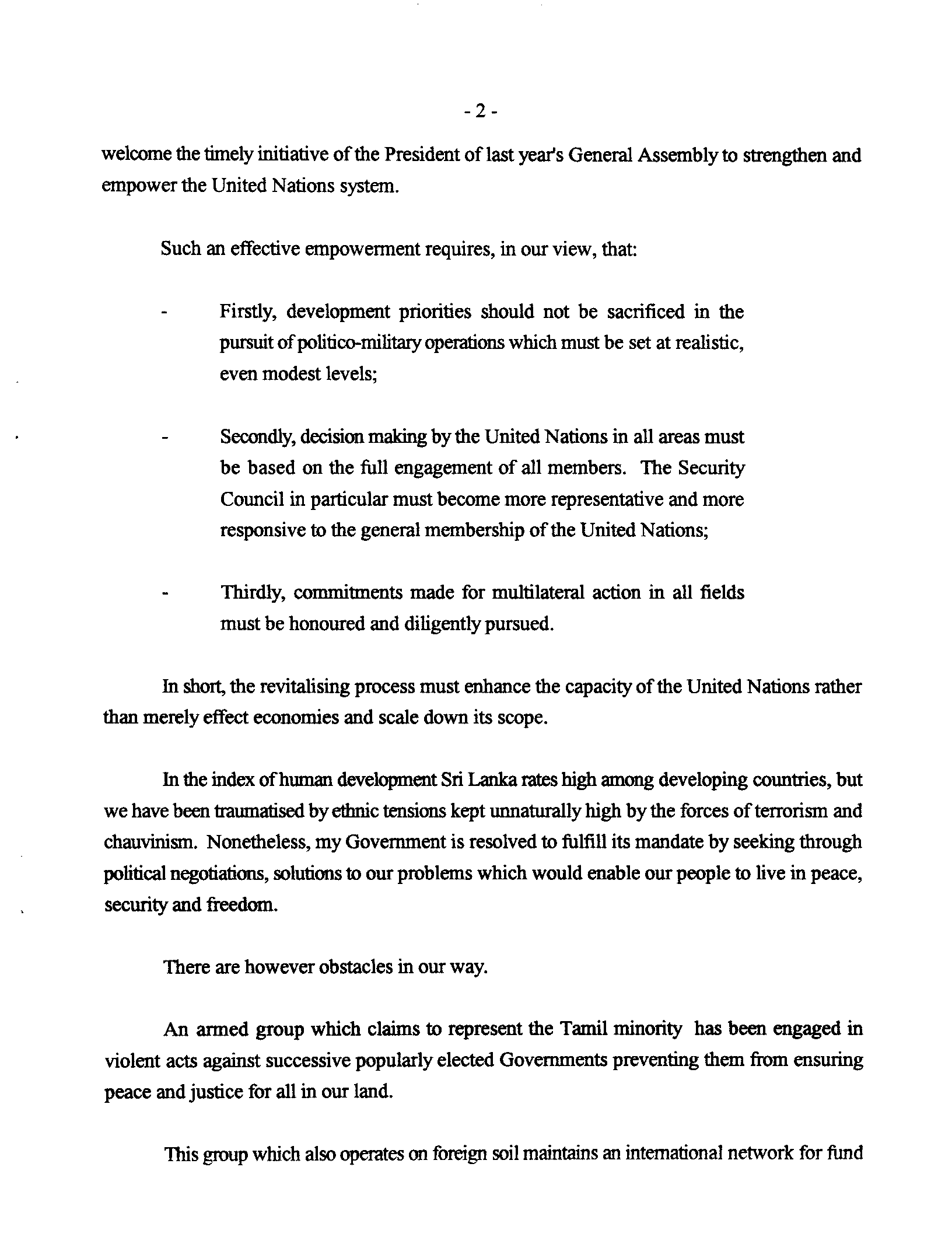 - 2 -

welcome the timely initiative of the President of last year's General Assembly to strengthen and empower the United Nations system.

Such an effective empowerment requires, in our view, that:

- Firstly, development priorities should not be sacrificed in the pursuit of politico-military operations which must be set at realistic, even modest levels;

- Secondly, decision making by the United Nations in all areas must be based on the full engagement of all members. The Security Council in particular must become more representative and more responsive to the general membership of the United Nations;

- Thirdly, commitments made for multilateral action in all fields must be honoured and diligently pursued.

In short, the revitalising process must enhance the capacity of the United Nations rather than merely effect economies and scale down its scope.

In the index of human development Sri Lanka rates high among developing countries, but we have been traumatised by ethnic tensions kept unnaturally high by the forces of terrorism and chauvinism. Nonetheless, my Government is resolved to fulfill its mandate by seeking through political negotiations, solutions to our problems which would enable our people to live in peace, security and freedom.

There are however obstacles in our way.

An armed group which claims to represent the Tamil minority has been engaged in violent acts against successive popularly elected Governments preventing them from ensuring peace and justice for all in our land.

This group which also operates on foreign soil maintains an international network for fund